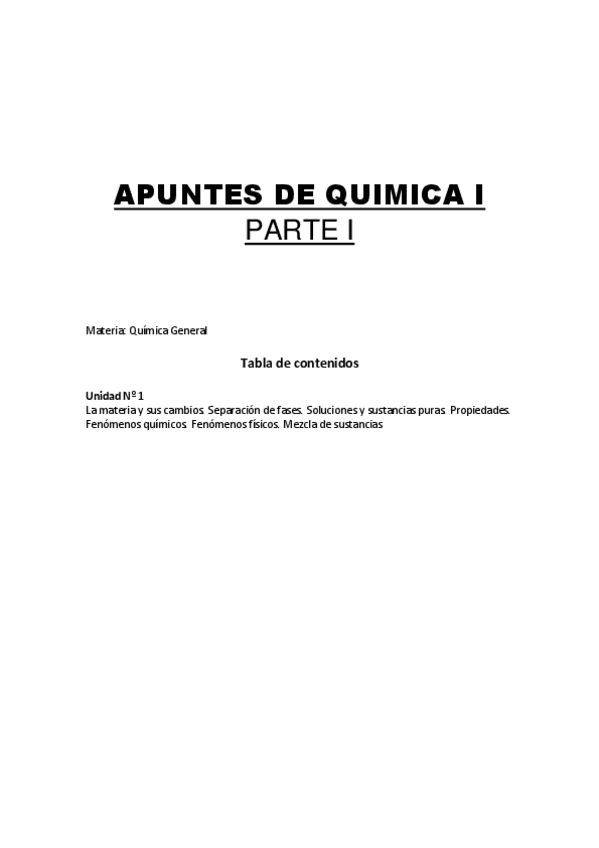 APUNTES DE QUIMICA I
PARTE I

Materia: Química General

Tabla de contenidos

Unidad Nº 1
La materia y sus cambios. Separación de fases. Soluciones y sustancias puras. Propiedades. Fenómenos químicos. Fenómenos físicos. Mezcla de sustancias